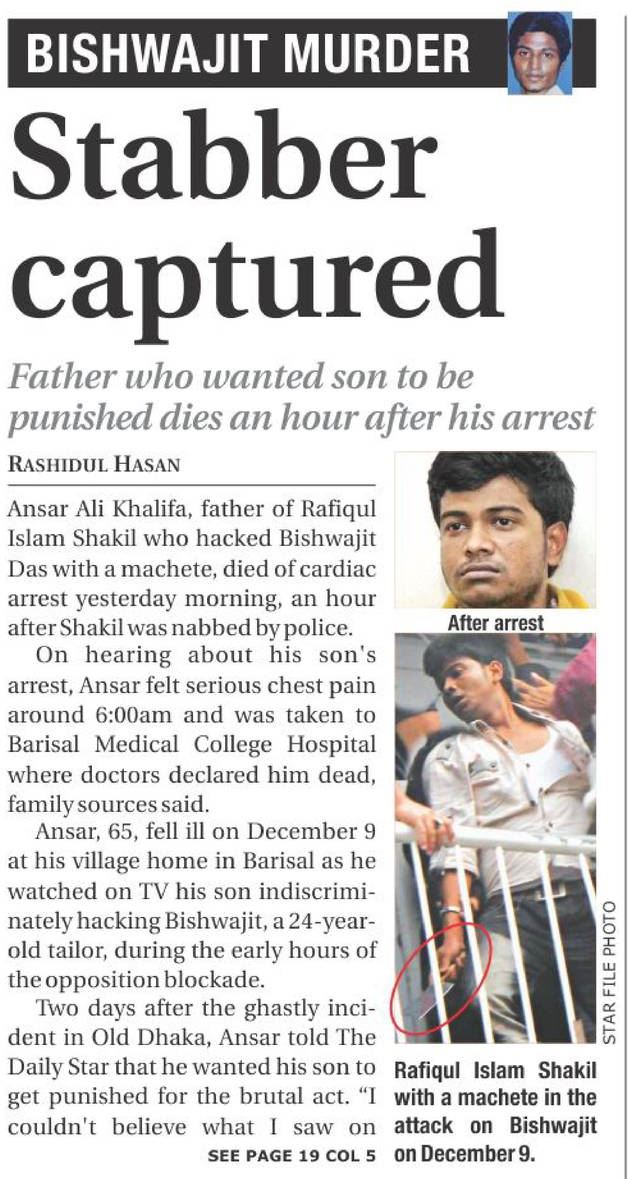 BISHWAJIT MURDER

Stabber captured

Father who wanted son to be punished dies an hour after his arrest

RASHIDUL HASAN

Ansar Ali Khalifa, father of Rafiqul Islam Shakil who hacked Bishwajit Das with a machete, died of cardiac arrest yesterday morning, an hour after Shakil was nabbed by police.

On hearing about his son's arrest, Ansar felt serious chest pain around 6:00am and was taken to Barisal Medical College Hospital where doctors declared him dead, family sources said.

Ansar, 65, fell ill on December 9 at his village home in Barisal as he watched on TV his son indiscriminately hacking Bishwajit, a 24-year-old tailor, during the early hours of the opposition blockade.

Two days after the ghastly incident in Old Dhaka, Ansar told The Daily Star that he wanted his son to get punished for the brutal act. "I couldn't believe what I saw on

SEE PAGE 19 COL 5

After arrest

STAR FILE PHOTO

Rafiqul Islam Shakil with a machete in the attack on Bishwajit on December 9.